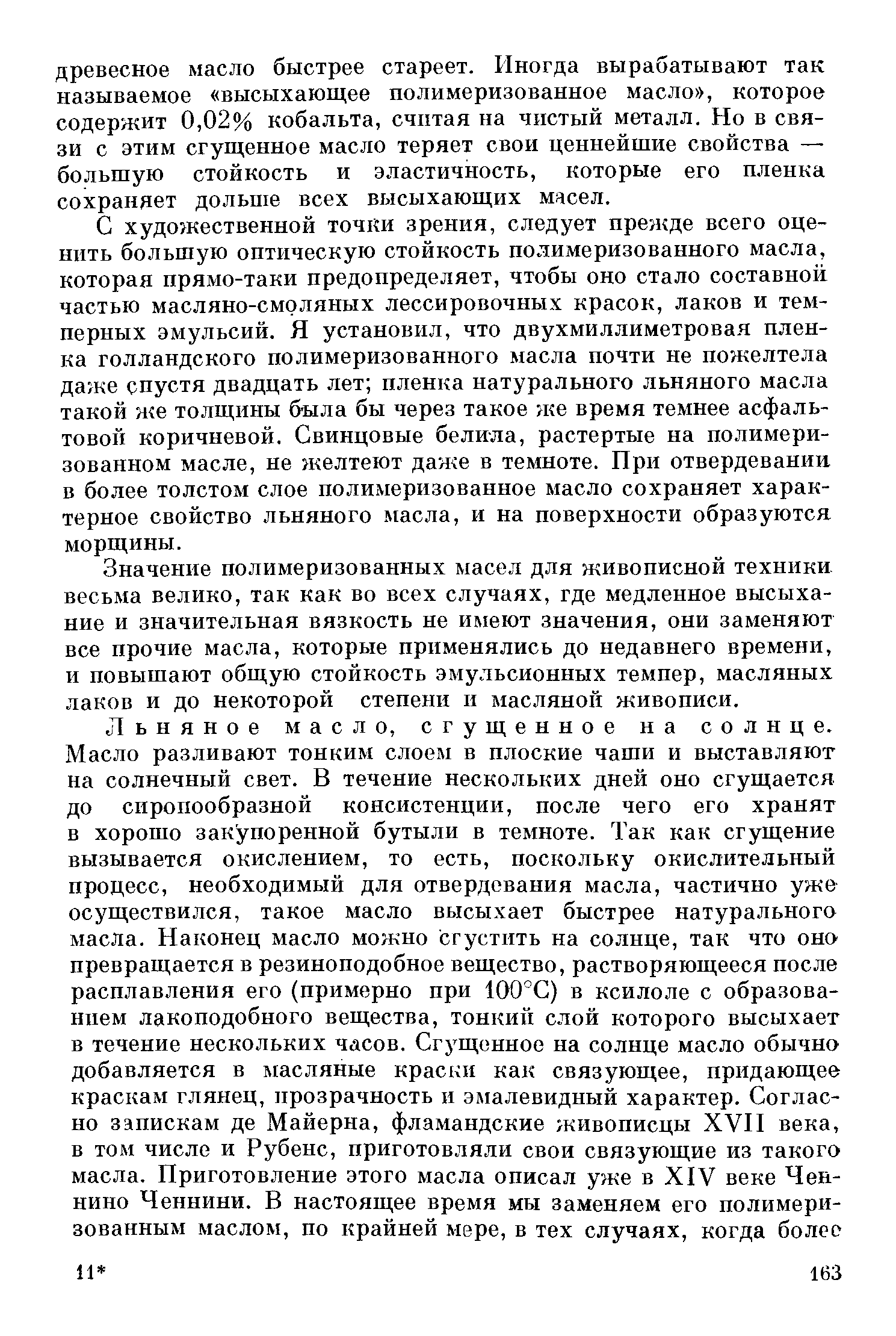 древесное масло быстрее стареет. Иногда вырабатывают так называемое «высыхающее полимеризованное масло», которое содержит 0,02% кобальта, считая на чистый металл. Но в связи с этим сгущенное масло теряет свои ценнейшие свойства — большую стойкость и эластичность, которые его пленка сохраняет дольше всех высыхающих масел.

С художественной точки зрения, следует прежде всего оценить большую оптическую стойкость полимеризованного масла, которая прямо-таки предопределяет, чтобы оно стало составной частью масляно-смоляных лессировочных красок, лаков и темперных эмульсий. Я установил, что двухмиллиметровая пленка голландского полимеризованного масла почти не пожелтела даже спустя двадцать лет; пленка натурального льняного масла такой же толщины была бы через такое же время темнее асфальтовой коричневой. Свинцовые белила, растертые на полимеризованном масле, не желтеют даже в темноте. При отвердевании в более толстом слое полимеризованное масло сохраняет характерное свойство льняного масла, и на поверхности образуются морщины.

Значение полимеризованных масел для живописной техники весьма велико, так как во всех случаях, где медленное высыхание и значительная вязкость не имеют значения, они заменяют все прочие масла, которые применялись до недавнего времени, и повышают общую стойкость эмульсионных темпер, масляных лаков и до некоторой степени и масляной живописи.

Льняное масло, сгущенное на солнце. Масло разливают тонким слоем в плоские чаши и выставляют на солнечный свет. В течение нескольких дней оно сгущается до сиропообразной консистенции, после чего его хранят в хорошо закупоренной бутыли в темноте. Так как сгущение вызывается окислением, то есть, поскольку окислительный процесс, необходимый для отвердевания масла, частично уже осуществился, такое масло высыхает быстрее натурального масла. Наконец масло можно сгустить на солнце, так что оно превращается в резиноподобное вещество, растворяющееся после расплавления его (примерно при 100°С) в ксилоле с образованием лакоподобного вещества, тонкий слой которого высыхает в течение нескольких часов. Сгущенное на солнце масло обычно добавляется в масляные краски как связующее, придающее краскам глянец, прозрачность и эмалевидный характер. Согласно запискам де Майерна, фламандские живописцы XVII века, в том числе и Рубенс, приготовляли свои связующие из такого масла. Приготовление этого масла описал уже в XIV веке Ченнино Ченнини. В настоящее время мы заменяем его полимеризованным маслом, по крайней мере, в тех случаях, когда более

11* 163